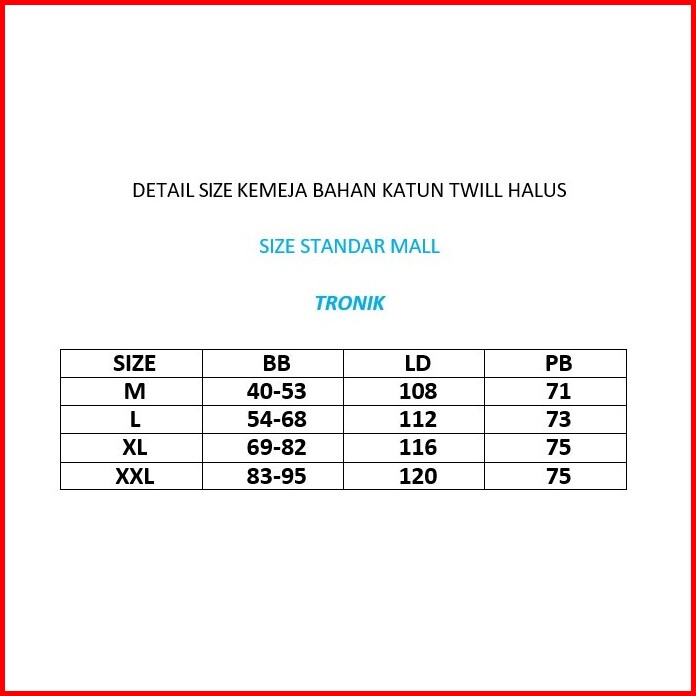 DETAIL SIZE KEMEJA BAHAN KATUN TWILL HALUS

SIZE STANDAR MALL

TRONIK

| SIZE | BB | LD | PB |
|---|---|---|---|
| M | 40-53 | 108 | 71 |
| L | 54-68 | 112 | 73 |
| XL | 69-82 | 116 | 75 |
| XXL | 83-95 | 120 | 75 |